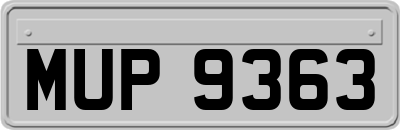 MUP 9363